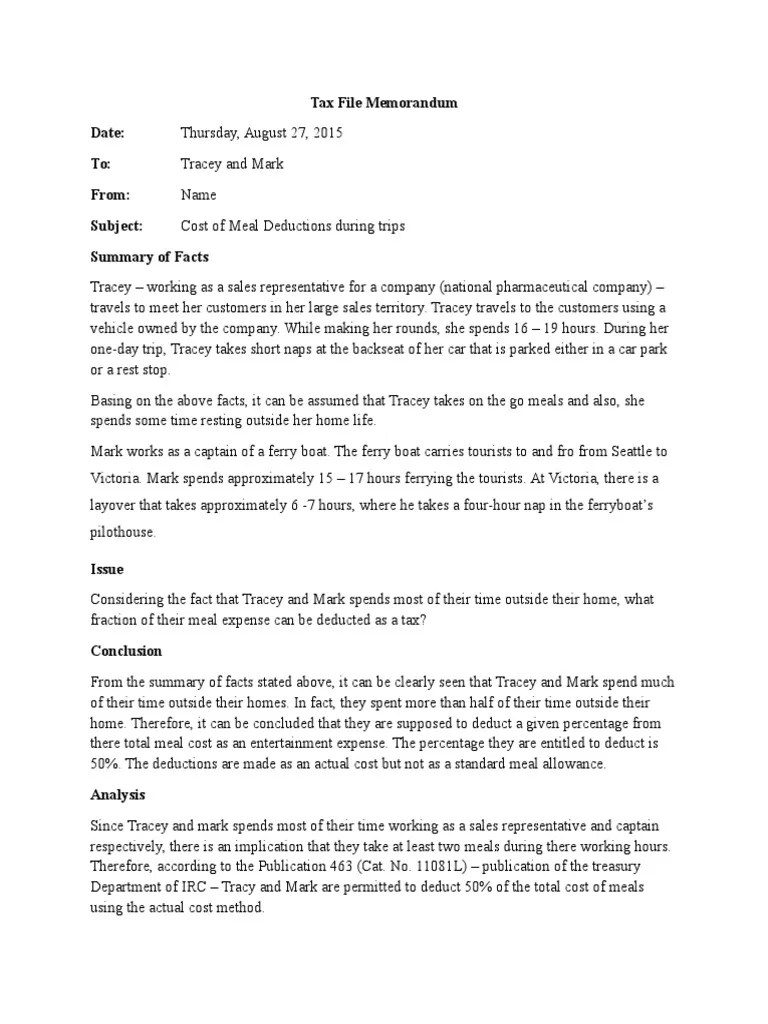 Tax File Memorandum

Date: Thursday, August 27, 2015

To: Tracey and Mark

From: Name

Subject: Cost of Meal Deductions during trips

Summary of Facts

Tracey – working as a sales representative for a company (national pharmaceutical company) – travels to meet her customers in her large sales territory. Tracey travels to the customers using a vehicle owned by the company. While making her rounds, she spends 16 – 19 hours. During her one-day trip, Tracey takes short naps at the backseat of her car that is parked either in a car park or a rest stop.

Basing on the above facts, it can be assumed that Tracey takes on the go meals and also, she spends some time resting outside her home life.

Mark works as a captain of a ferry boat. The ferry boat carries tourists to and fro from Seattle to Victoria. Mark spends approximately 15 – 17 hours ferrying the tourists. At Victoria, there is a layover that takes approximately 6 -7 hours, where he takes a four-hour nap in the ferryboat's pilothouse.

Issue

Considering the fact that Tracey and Mark spends most of their time outside their home, what fraction of their meal expense can be deducted as a tax?

Conclusion

From the summary of facts stated above, it can be clearly seen that Tracey and Mark spend much of their time outside their homes. In fact, they spent more than half of their time outside their home. Therefore, it can be concluded that they are supposed to deduct a given percentage from there total meal cost as an entertainment expense. The percentage they are entitled to deduct is 50%. The deductions are made as an actual cost but not as a standard meal allowance.

Analysis

Since Tracey and mark spends most of their time working as a sales representative and captain respectively, there is an implication that they take at least two meals during there working hours. Therefore, according to the Publication 463 (Cat. No. 11081L) – publication of the treasury Department of IRC – Tracy and Mark are permitted to deduct 50% of the total cost of meals using the actual cost method.